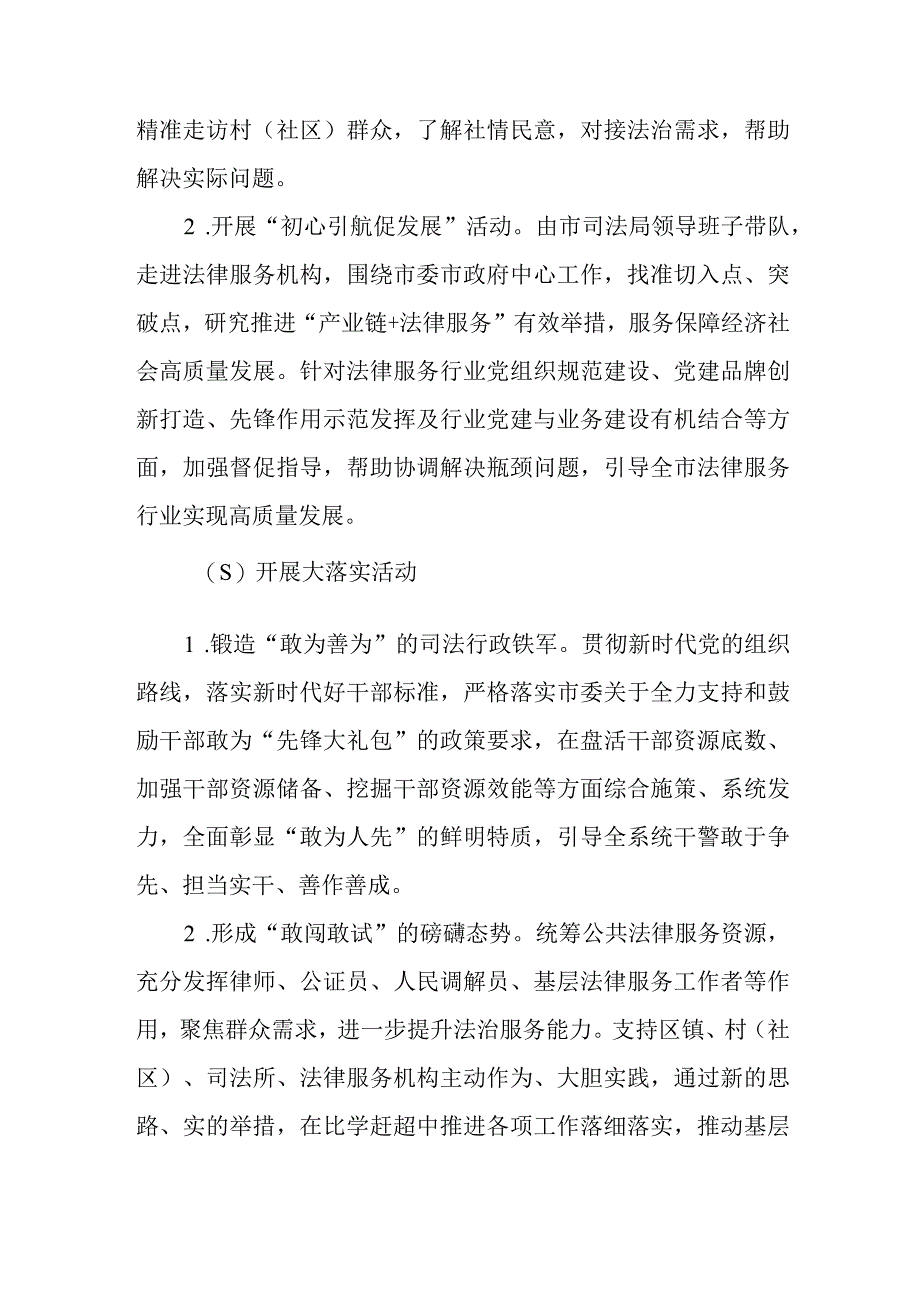 精准走访村（社区）群众，了解社情民意，对接法治需求，帮助解决实际问题。

2 .开展“初心引航促发展”活动。由市司法局领导班子带队，走进法律服务机构，围绕市委市政府中心工作，找准切入点、突破点，研究推进“产业链+法律服务”有效举措，服务保障经济社会高质量发展。针对法律服务行业党组织规范建设、党建品牌创新打造、先锋作用示范发挥及行业党建与业务建设有机结合等方面，加强督促指导，帮助协调解决瓶颈问题，引导全市法律服务行业实现高质量发展。

（S）开展大落实活动

1 .锻造“敢为善为”的司法行政铁军。贯彻新时代党的组织路线，落实新时代好干部标准，严格落实市委关于全力支持和鼓励干部敢为“先锋大礼包”的政策要求，在盘活干部资源底数、加强干部资源储备、挖掘干部资源效能等方面综合施策、系统发力，全面彰显“敢为人先”的鲜明特质，引导全系统干警敢于争先、担当实干、善作善成。

2 .形成“敢闯敢试”的磅礴态势。统筹公共法律服务资源，充分发挥律师、公证员、人民调解员、基层法律服务工作者等作用，聚焦群众需求，进一步提升法治服务能力。支持区镇、村（社区）、司法所、法律服务机构主动作为、大胆实践，通过新的思路、实的举措，在比学赶超中推进各项工作落细落实，推动基层